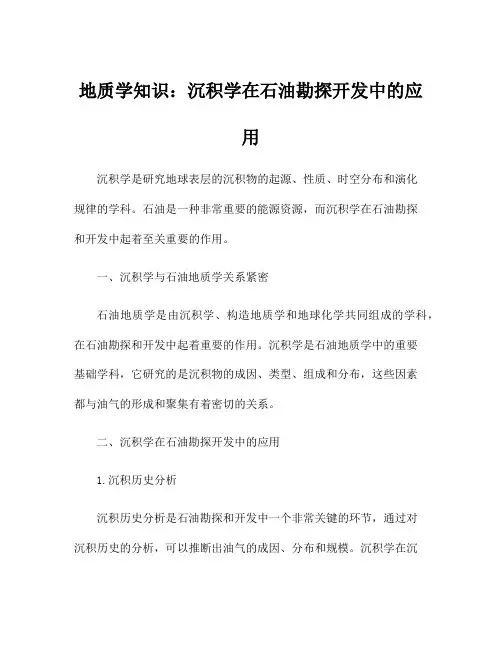 地质学知识：沉积学在石油勘探开发中的应用

沉积学是研究地球表层的沉积物的起源、性质、时空分布和演化规律的学科。石油是一种非常重要的能源资源，而沉积学在石油勘探和开发中起着至关重要的作用。

一、沉积学与石油地质学关系紧密

石油地质学是由沉积学、构造地质学和地球化学共同组成的学科，在石油勘探和开发中起着重要的作用。沉积学是石油地质学中的重要基础学科，它研究的是沉积物的成因、类型、组成和分布，这些因素都与油气的形成和聚集有着密切的关系。

二、沉积学在石油勘探开发中的应用

1.沉积历史分析

沉积历史分析是石油勘探和开发中一个非常关键的环节，通过对沉积历史的分析，可以推断出油气的成因、分布和规模。沉积学在沉